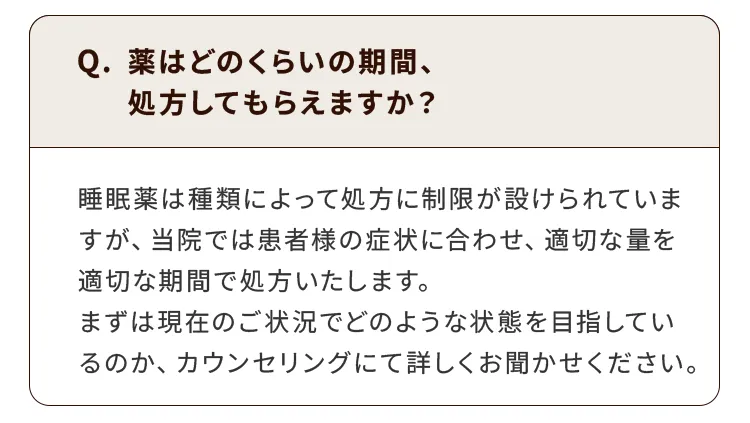 Q. 薬はどのくらいの期間、処方してもらえますか？

睡眠薬は種類によって処方に制限が設けられていますが、当院では患者様の症状に合わせ、適切な量を適切な期間で処方いたします。
まずは現在のご状況でどのような状態を目指しているのか、カウンセリングにて詳しくお聞かせください。